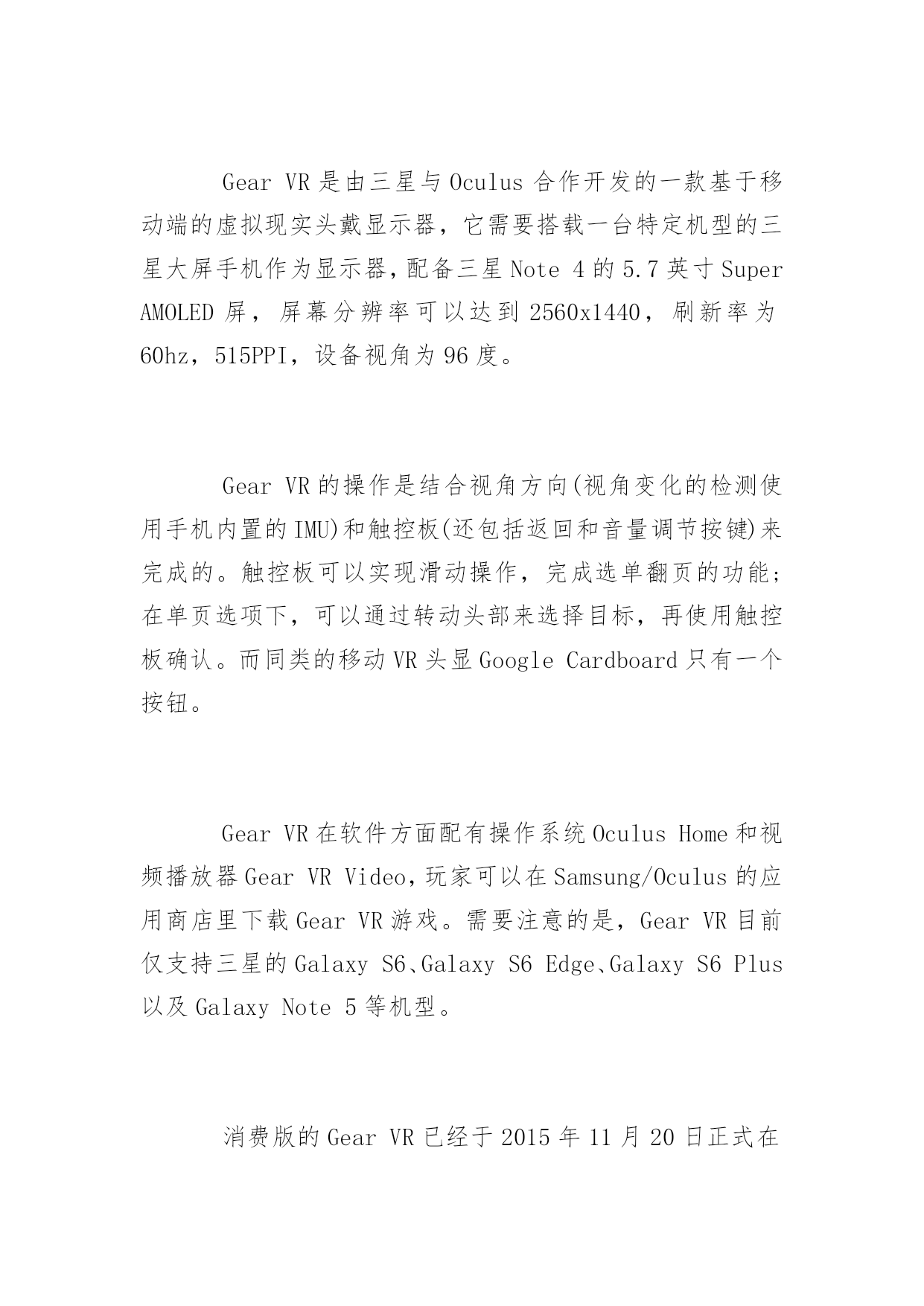 Gear VR 是由三星与 Oculus 合作开发的一款基于移动端的虚拟现实头戴显示器，它需要搭载一台特定机型的三星大屏手机作为显示器，配备三星 Note 4 的 5.7 英寸 Super AMOLED 屏，屏幕分辨率可以达到 2560x1440，刷新率为 60hz，515PPI，设备视角为 96 度。

Gear VR 的操作是结合视角方向(视角变化的检测使用手机内置的 IMU)和触控板(还包括返回和音量调节按键)来完成的。触控板可以实现滑动操作，完成选单翻页的功能；在单页选项下，可以通过转动头部来选择目标，再使用触控板确认。而同类的移动 VR 头显 Google Cardboard 只有一个按钮。

Gear VR 在软件方面配有操作系统 Oculus Home 和视频播放器 Gear VR Video，玩家可以在 Samsung/Oculus 的应用商店里下载 Gear VR 游戏。需要注意的是，Gear VR 目前仅支持三星的 Galaxy S6、Galaxy S6 Edge、Galaxy S6 Plus 以及 Galaxy Note 5 等机型。

消费版的 Gear VR 已经于 2015 年 11 月 20 日正式在